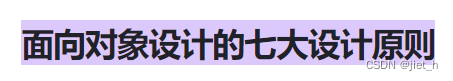 面向对象设计的七大设计原则

CSDN @jiet_h